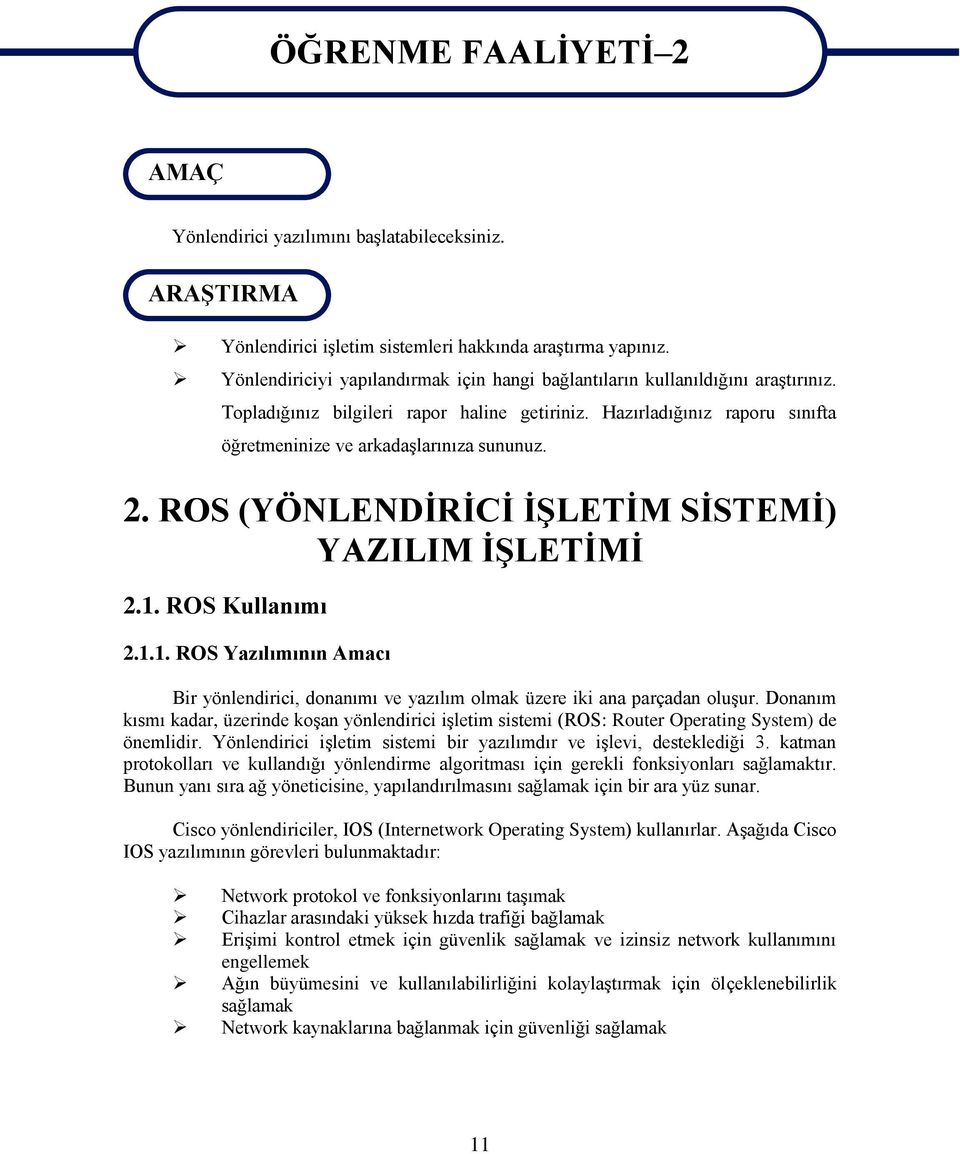 ÖĞRENME FAALİYETİ–2

AMAÇ

Yönlendirici yazılımını başlatabileceksiniz.

ARAŞTIRMA

➢ Yönlendirici işletim sistemleri hakkında araştırma yapınız.
➢ Yönlendiriciyi yapılandırmak için hangi bağlantıların kullanıldığını araştırınız. Topladığınız bilgileri rapor haline getiriniz. Hazırladığınız raporu sınıfta öğretmeninize ve arkadaşlarınıza sununuz.

2. ROS (YÖNLENDİRİCİ İŞLETİM SİSTEMİ) YAZILIM İŞLETİMİ

2.1. ROS Kullanımı

2.1.1. ROS Yazılımının Amacı

Bir yönlendirici, donanımı ve yazılım olmak üzere iki ana parçadan oluşur. Donanım kısmı kadar, üzerinde koşan yönlendirici işletim sistemi (ROS: Router Operating System) de önemlidir. Yönlendirici işletim sistemi bir yazılımdır ve işlevi, desteklediği 3. katman protokolları ve kullandığı yönlendirme algoritması için gerekli fonksiyonları sağlamaktır. Bunun yanı sıra ağ yöneticisine, yapılandırılmasını sağlamak için bir ara yüz sunar.

Cisco yönlendiriciler, IOS (Internetwork Operating System) kullanırlar. Aşağıda Cisco IOS yazılımının görevleri bulunmaktadır:

➢ Network protokol ve fonksiyonlarını taşımak
➢ Cihazlar arasındaki yüksek hızda trafiği bağlamak
➢ Erişimi kontrol etmek için güvenlik sağlamak ve izinsiz network kullanımını engellemek
➢ Ağın büyümesini ve kullanılabilirliğini kolaylaştırmak için ölçeklenebilirlik sağlamak
➢ Network kaynaklarına bağlanmak için güvenliği sağlamak

11